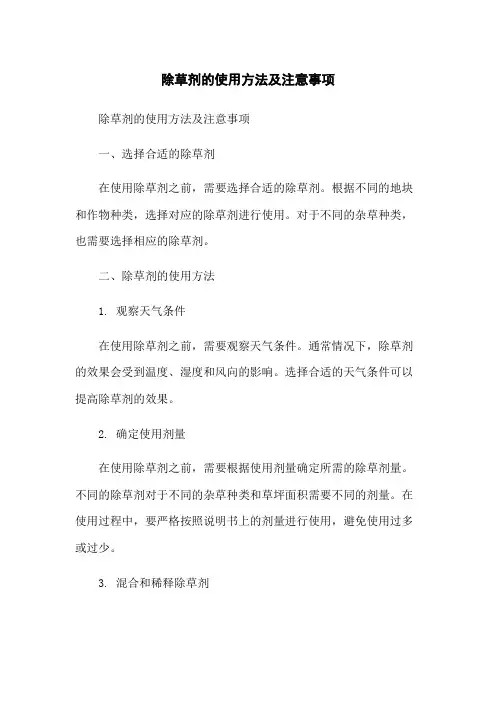 除草剂的使用方法及注意事项

除草剂的使用方法及注意事项

一、选择合适的除草剂

在使用除草剂之前，需要选择合适的除草剂。根据不同的地块和作物种类，选择对应的除草剂进行使用。对于不同的杂草种类，也需要选择相应的除草剂。

二、除草剂的使用方法

1. 观察天气条件

在使用除草剂之前，需要观察天气条件。通常情况下，除草剂的效果会受到温度、湿度和风向的影响。选择合适的天气条件可以提高除草剂的效果。

2. 确定使用剂量

在使用除草剂之前，需要根据使用剂量确定所需的除草剂量。不同的除草剂对于不同的杂草种类和草坪面积需要不同的剂量。在使用过程中，要严格按照说明书上的剂量进行使用，避免使用过多或过少。

3. 混合和稀释除草剂